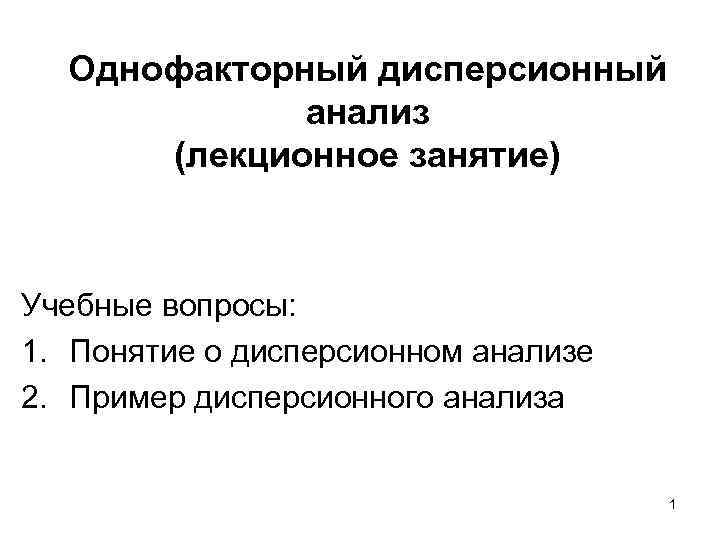 Однофакторный дисперсионный анализ (лекционное занятие)

Учебные вопросы:
1. Понятие о дисперсионном анализе
2. Пример дисперсионного анализа

1